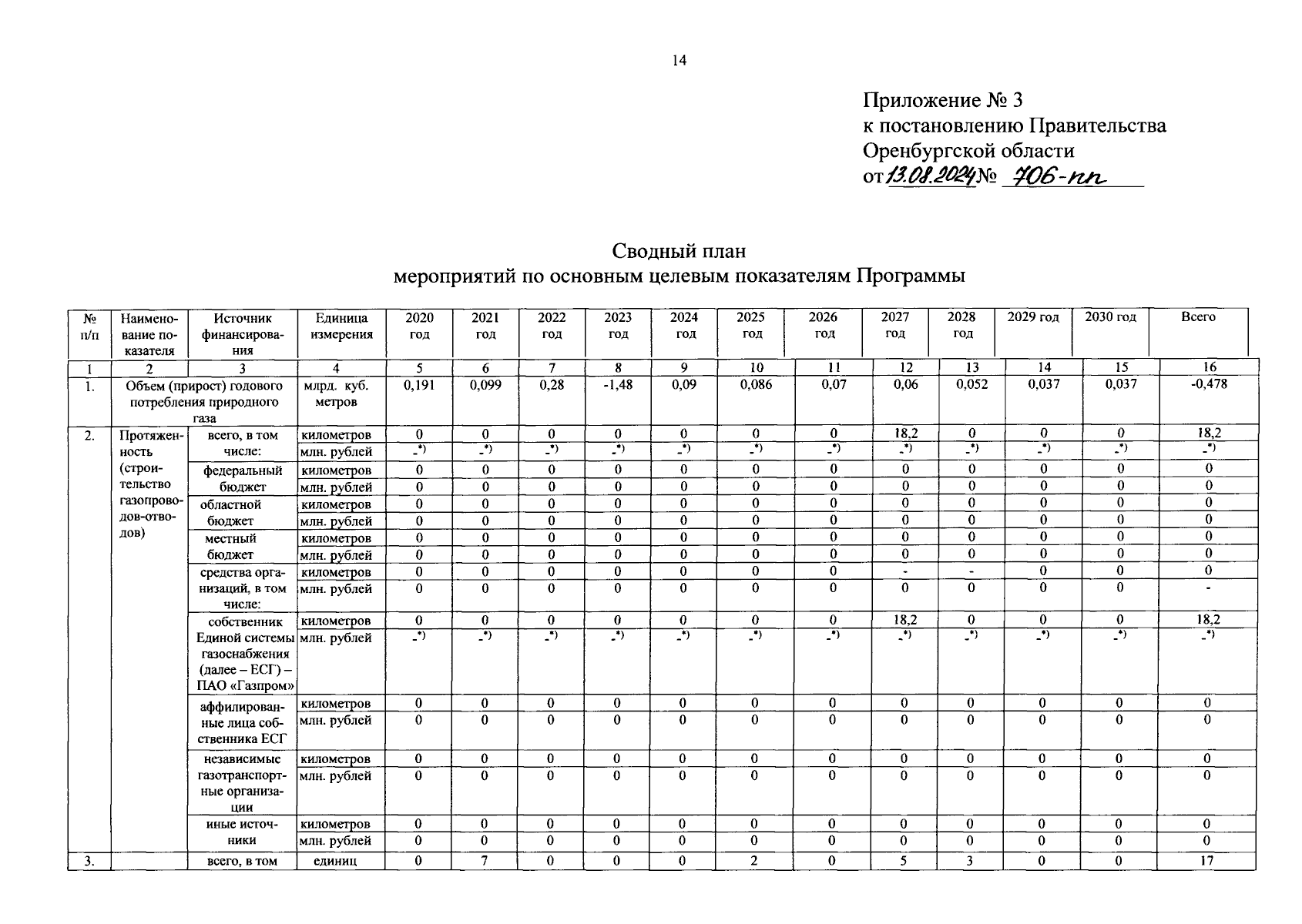 14

Приложение № 3
к постановлению Правительства
Оренбургской области
от 13.08.2024 № 706-пп

Сводный план
мероприятий по основным целевым показателям Программы

| № п/п | Наименование показателя | Источник финансирования | Единица измерения | 2020 год | 2021 год | 2022 год | 2023 год | 2024 год | 2025 год | 2026 год | 2027 год | 2028 год | 2029 год | 2030 год | Всего |
|---|---|---|---|---|---|---|---|---|---|---|---|---|---|---|---|
| 1 | 2 | 3 | 4 | 5 | 6 | 7 | 8 | 9 | 10 | 11 | 12 | 13 | 14 | 15 | 16 |
| 1. | Объем (прирост) годового потребления природного газа | | млрд. куб. метров | 0,191 | 0,099 | 0,28 | -1,48 | 0,09 | 0,086 | 0,07 | 0,06 | 0,052 | 0,037 | 0,037 | -0,478 |
| 2. | Протяженность (строительство газопроводов-отводов) | всего, в том числе: | километров | 0 | 0 | 0 | 0 | 0 | 0 | 0 | 18,2 | 0 | 0 | 0 | 18,2 |
| | | | млн. рублей | -*) | -*) | -*) | -*) | -*) | -*) | -*) | -*) | -*) | -*) | -*) | -*) |
| | | федеральный бюджет | километров | 0 | 0 | 0 | 0 | 0 | 0 | 0 | 0 | 0 | 0 | 0 | 0 |
| | | | млн. рублей | 0 | 0 | 0 | 0 | 0 | 0 | 0 | 0 | 0 | 0 | 0 | 0 |
| | | областной бюджет | километров | 0 | 0 | 0 | 0 | 0 | 0 | 0 | 0 | 0 | 0 | 0 | 0 |
| | | | млн. рублей | 0 | 0 | 0 | 0 | 0 | 0 | 0 | 0 | 0 | 0 | 0 | 0 |
| | | местный бюджет | километров | 0 | 0 | 0 | 0 | 0 | 0 | 0 | 0 | 0 | 0 | 0 | 0 |
| | | | млн. рублей | 0 | 0 | 0 | 0 | 0 | 0 | 0 | 0 | 0 | 0 | 0 | 0 |
| | | средства организаций, в том числе: | километров | 0 | 0 | 0 | 0 | 0 | 0 | 0 | - | - | 0 | 0 | 0 |
| | | | млн. рублей | 0 | 0 | 0 | 0 | 0 | 0 | 0 | 0 | 0 | 0 | 0 | - |
| | | собственник Единой системы газоснабжения (далее – ЕСГ) – ПАО «Газпром» | километров | 0 | 0 | 0 | 0 | 0 | 0 | 0 | 18,2 | 0 | 0 | 0 | 18,2 |
| | | | млн. рублей | -*) | -*) | -*) | -*) | -*) | -*) | -*) | -*) | -*) | -*) | -*) | -*) |
| | | аффилированные лица собственника ЕСГ | километров | 0 | 0 | 0 | 0 | 0 | 0 | 0 | 0 | 0 | 0 | 0 | 0 |
| | | | млн. рублей | 0 | 0 | 0 | 0 | 0 | 0 | 0 | 0 | 0 | 0 | 0 | 0 |
| | | независимые газотранспортные организации | километров | 0 | 0 | 0 | 0 | 0 | 0 | 0 | 0 | 0 | 0 | 0 | 0 |
| | | | млн. рублей | 0 | 0 | 0 | 0 | 0 | 0 | 0 | 0 | 0 | 0 | 0 | 0 |
| | | иные источники | километров | 0 | 0 | 0 | 0 | 0 | 0 | 0 | 0 | 0 | 0 | 0 | 0 |
| | | | млн. рублей | 0 | 0 | 0 | 0 | 0 | 0 | 0 | 0 | 0 | 0 | 0 | 0 |
| 3. | | всего, в том | единиц | 0 | 7 | 0 | 0 | 0 | 2 | 0 | 5 | 3 | 0 | 0 | 17 |